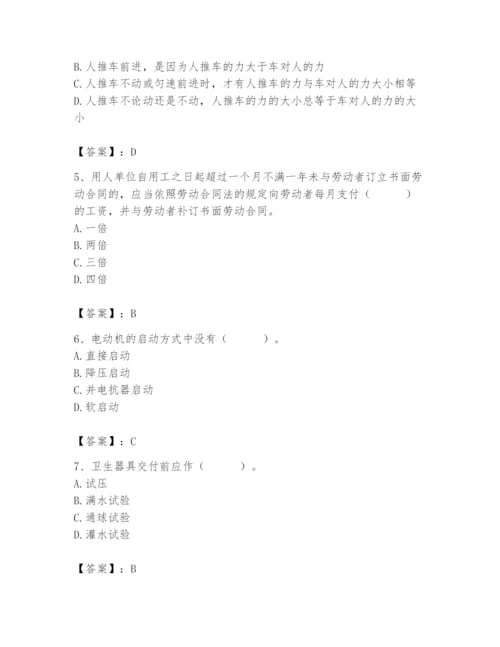 B. 人推车前进，是因为人推车的力大于车对人的力
C. 人推车不动或匀速前进时，才有人推车的力与车对人的力大小相等
D. 人推车不论动还是不动，人推车的力的大小总等于车对人的力的大小

【答案】：D

5、用人单位自用工之日起超过一个月不满一年未与劳动者订立书面劳动合同的，应当依照劳动合同法的规定向劳动者每月支付（　　）的工资，并与劳动者补订书面劳动合同。
A. 一倍
B. 两倍
C. 三倍
D. 四倍

【答案】：B

6、电动机的启动方式中没有（　　）。
A. 直接启动
B. 降压启动
C. 并电抗器启动
D. 软启动

【答案】：C

7、卫生器具交付前应作（　　）。
A. 试压
B. 满水试验
C. 通球试验
D. 灌水试验

【答案】：B